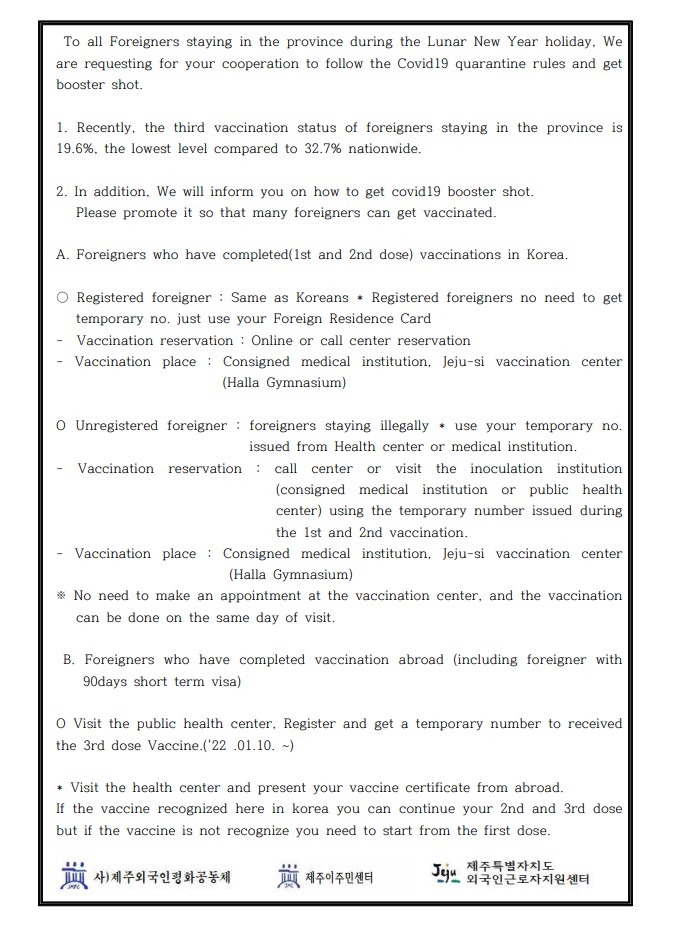 To all Foreigners staying in the province during the Lunar New Year holiday. We are requesting for your cooperation to follow the Covid19 quarantine rules and get booster shot.

1. Recently, the third vaccination status of foreigners staying in the province is 19.6%, the lowest level compared to 32.7% nationwide.

2. In addition, We will inform you on how to get covid19 booster shot.
Please promote it so that many foreigners can get vaccinated.

A. Foreigners who have completed(1st and 2nd dose) vaccinations in Korea.

○ Registered foreigner : Same as Koreans * Registered foreigners no need to get temporary no. just use your Foreign Residence Card
- Vaccination reservation : Online or call center reservation
- Vaccination place : Consigned medical institution, Jeju-si vaccination center (Halla Gymnasium)

O Unregistered foreigner : foreigners staying illegally * use your temporary no. issued from Health center or medical institution.
- Vaccination reservation : call center or visit the inoculation institution (consigned medical institution or public health center) using the temporary number issued during the 1st and 2nd vaccination.
- Vaccination place : Consigned medical institution, Jeju-si vaccination center (Halla Gymnasium)
※ No need to make an appointment at the vaccination center, and the vaccination can be done on the same day of visit.

B. Foreigners who have completed vaccination abroad (including foreigner with 90days short term visa)

O Visit the public health center, Register and get a temporary number to received the 3rd dose Vaccine.('22 .01.10. ~)

* Visit the health center and present your vaccine certificate from abroad.
If the vaccine recognized here in korea you can continue your 2nd and 3rd dose but if the vaccine is not recognize you need to start from the first dose.

사)제주외국인평화공동체 제주이주민센터 Jeju 제주특별자치도 외국인근로자지원센터